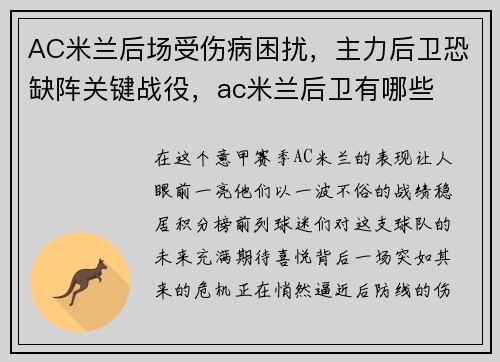 AC米兰后场受伤病困扰，主力后卫恐缺阵关键战役，ac米兰后卫有哪些

在这个意甲赛季AC米兰的表现让人眼前一亮他们以一波不俗的战绩稳居积分榜前列球迷们对这支球队的未来充满期待喜悦背后一场突如其来的危机正在悄然逼近后防线的伤